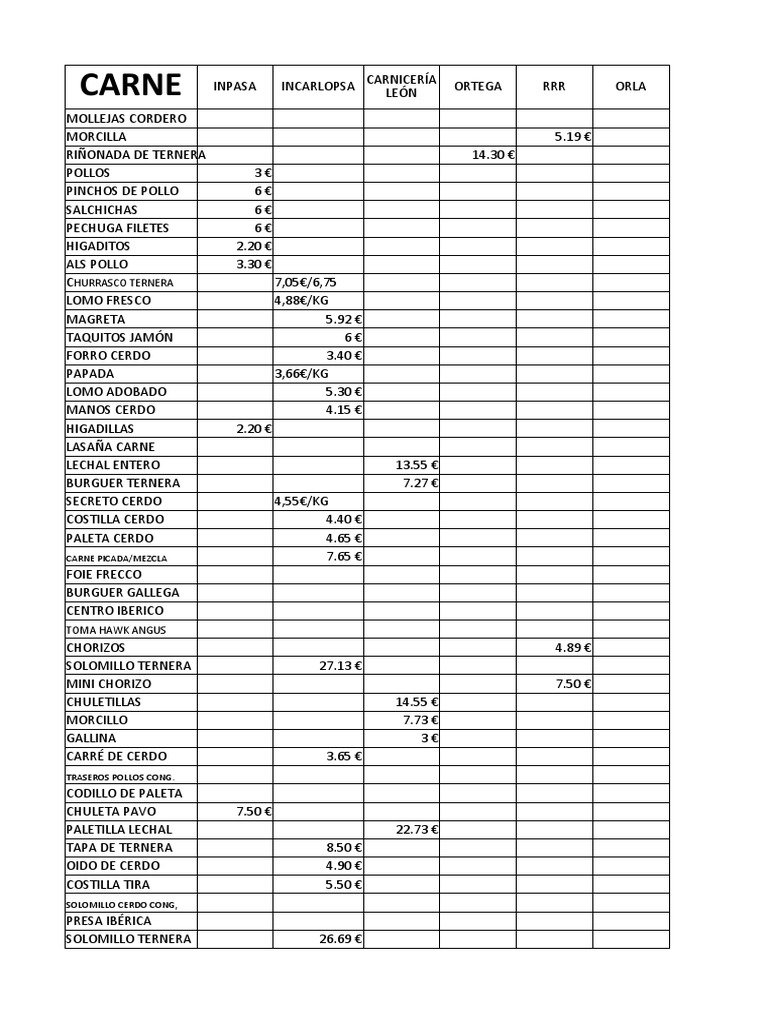 | CARNE | INPASA | INCARLOPSA | CARNICERÍA LEÓN | ORTEGA | RRR | ORLA |
|---|---|---|---|---|---|---|
| MOLLEJAS CORDERO | | | | | | |
| MORCILLA | | | | | 5.19 € | |
| RIÑONADA DE TERNERA | | | | 14.30 € | | |
| POLLOS | 3 € | | | | | |
| PINCHOS DE POLLO | 6 € | | | | | |
| SALCHICHAS | 6 € | | | | | |
| PECHUGA FILETES | 6 € | | | | | |
| HIGADITOS | 2.20 € | | | | | |
| ALS POLLO | 3.30 € | | | | | |
| CHURRASCO TERNERA | | 7,05€/6,75 | | | | |
| LOMO FRESCO | | 4,88€/KG | | | | |
| MAGRETA | | 5.92 € | | | | |
| TAQUITOS JAMÓN | | 6 € | | | | |
| FORRO CERDO | | 3.40 € | | | | |
| PAPADA | | 3,66€/KG | | | | |
| LOMO ADOBADO | | 5.30 € | | | | |
| MANOS CERDO | | 4.15 € | | | | |
| HIGADILLAS | 2.20 € | | | | | |
| LASAÑA CARNE | | | | | | |
| LECHAL ENTERO | | | 13.55 € | | | |
| BURGUER TERNERA | | | 7.27 € | | | |
| SECRETO CERDO | | 4,55€/KG | | | | |
| COSTILLA CERDO | | 4.40 € | | | | |
| PALETA CERDO | | 4.65 € | | | | |
| CARNE PICADA/MEZCLA | | 7.65 € | | | | |
| FOIE FRECCO | | | | | | |
| BURGUER GALLEGA | | | | | | |
| CENTRO IBERICO | | | | | | |
| TOMA HAWK ANGUS | | | | | | |
| CHORIZOS | | | | | 4.89 € | |
| SOLOMILLO TERNERA | | 27.13 € | | | | |
| MINI CHORIZO | | | | | 7.50 € | |
| CHULETILLAS | | | 14.55 € | | | |
| MORCILLO | | | 7.73 € | | | |
| GALLINA | | | 3 € | | | |
| CARRÉ DE CERDO | | 3.65 € | | | | |
| TRASEROS POLLOS CONG. | | | | | | |
| CODILLO DE PALETA | | | | | | |
| CHULETA PAVO | 7.50 € | | | | | |
| PALETILLA LECHAL | | | 22.73 € | | | |
| TAPA DE TERNERA | | 8.50 € | | | | |
| OIDO DE CERDO | | 4.90 € | | | | |
| COSTILLA TIRA | | 5.50 € | | | | |
| SOLOMILLO CERDO CONG, | | | | | | |
| PRESA IBÉRICA | | | | | | |
| SOLOMILLO TERNERA | | 26.69 € | | | | |